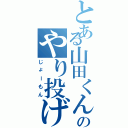 とある山田くんの
やり投げ
じょーもん